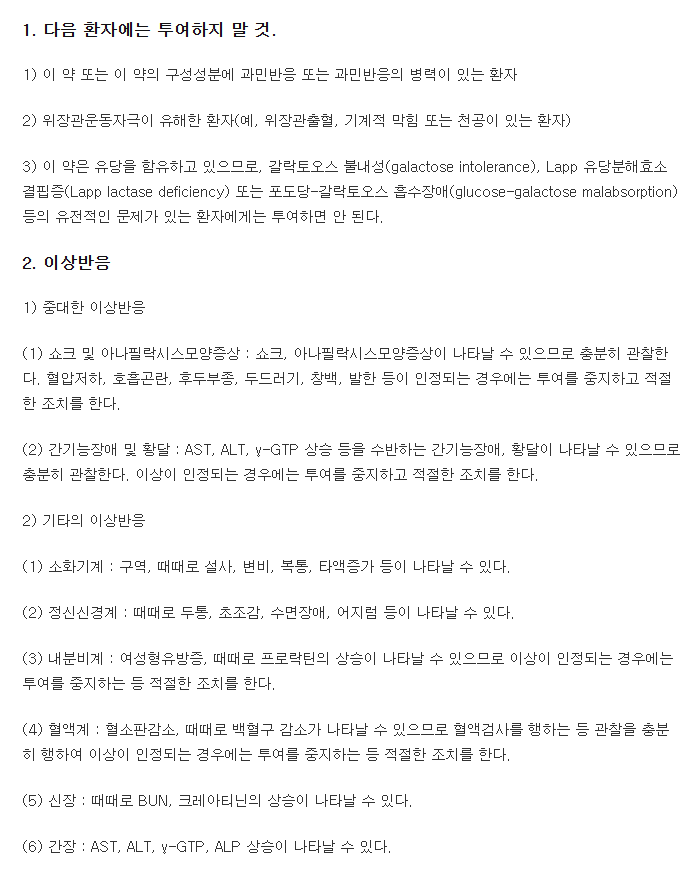 1. 다음 환자에는 투여하지 말 것.

1) 이 약 또는 이 약의 구성성분에 과민반응 또는 과민반응의 병력이 있는 환자

2) 위장관운동자극이 유해한 환자(예, 위장관출혈, 기계적 막힘 또는 천공이 있는 환자)

3) 이 약은 유당을 함유하고 있으므로, 갈락토오스 불내성(galactose intolerance), Lapp 유당분해효소 결핍증(Lapp lactase deficiency) 또는 포도당-갈락토오스 흡수장애(glucose-galactose malabsorption) 등의 유전적인 문제가 있는 환자에게는 투여하면 안 된다.

2. 이상반응

1) 중대한 이상반응

(1) 쇼크 및 아나필락시스모양증상 : 쇼크, 아나필락시스모양증상이 나타날 수 있으므로 충분히 관찰한다. 혈압저하, 호흡곤란, 후두부종, 두드러기, 창백, 발한 등이 인정되는 경우에는 투여를 중지하고 적절한 조치를 한다.

(2) 간기능장애 및 황달 : AST, ALT, γ-GTP 상승 등을 수반하는 간기능장애, 황달이 나타날 수 있으므로 충분히 관찰한다. 이상이 인정되는 경우에는 투여를 중지하고 적절한 조치를 한다.

2) 기타의 이상반응

(1) 소화기계 : 구역, 때때로 설사, 변비, 복통, 타액증가 등이 나타날 수 있다.

(2) 정신신경계 : 때때로 두통, 초조감, 수면장애, 어지럼 등이 나타날 수 있다.

(3) 내분비계 : 여성형유방증, 때때로 프로락틴의 상승이 나타날 수 있으므로 이상이 인정되는 경우에는 투여를 중지하는 등 적절한 조치를 한다.

(4) 혈액계 : 혈소판감소, 때때로 백혈구 감소가 나타날 수 있으므로 혈액검사를 행하는 등 관찰을 충분히 행하여 이상이 인정되는 경우에는 투여를 중지하는 등 적절한 조치를 한다.

(5) 신장 : 때때로 BUN, 크레아티닌의 상승이 나타날 수 있다.

(6) 간장 : AST, ALT, γ-GTP, ALP 상승이 나타날 수 있다.